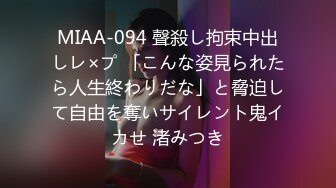 MIAA-094 聲殺し拘束中出しレ×プ 「こんな姿見られたら人生終わりだな」と脅迫して自由を奪いサイレント鬼イカせ 渚みつき